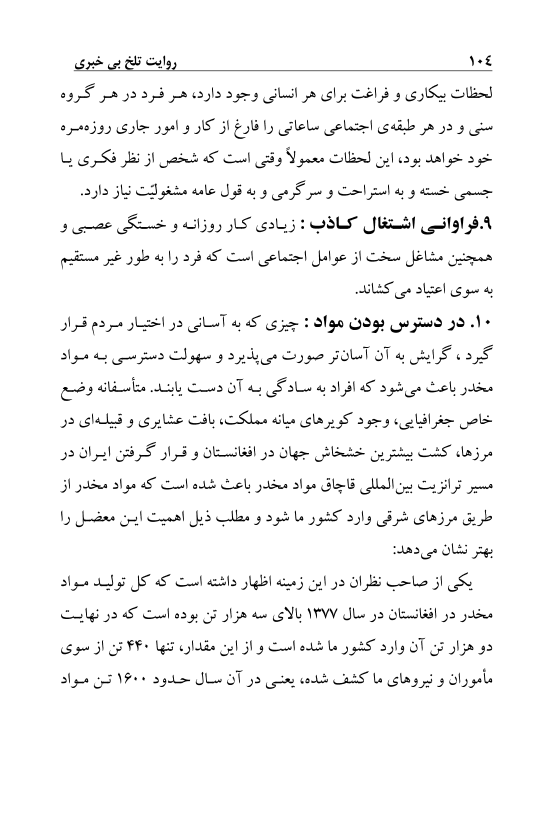 روایت تلخ بی خبری ۱۰٤

لحظات بیکاری و فراغت برای هر انسانی وجود دارد، هر فرد در هر گروه سنی و در هر طبقه‌ی اجتماعی ساعاتی را فارغ از کار و امور جاری روزمره خود خواهد بود، این لحظات معمولاً وقتی است که شخص از نظر فکری یا جسمی خسته و به استراحت و سرگرمی و به قول عامه مشغولیّت نیاز دارد.

۹.فراوانی اشتغال کاذب : زیادی کار روزانه و خستگی عصبی و همچنین مشاغل سخت از عوامل اجتماعی است که فرد را به طور غیر مستقیم به سوی اعتیاد می‌کشاند.

۱۰. در دسترس بودن مواد : چیزی که به آسانی در اختیار مردم قرار گیرد ، گرایش به آن آسان‌تر صورت می‌پذیرد و سهولت دسترسی به مواد مخدر باعث می‌شود که افراد به سادگی به آن دست یابند. متأسفانه وضع خاص جغرافیایی، وجود کویرهای میانه مملکت، بافت عشایری و قبیله‌ای در مرزها، کشت بیشترین خشخاش جهان در افغانستان و قرار گرفتن ایران در مسیر ترانزیت بین‌المللی قاچاق مواد مخدر باعث شده است که مواد مخدر از طریق مرزهای شرقی وارد کشور ما شود و مطلب ذیل اهمیت این معضل را بهتر نشان می‌دهد:

یکی از صاحب نظران در این زمینه اظهار داشته است که کل تولید مواد مخدر در افغانستان در سال ۱۳۷۷ بالای سه هزار تن بوده است که در نهایت دو هزار تن آن وارد کشور ما شده است و از این مقدار، تنها ۴۴۰ تن از سوی مأموران و نیروهای ما کشف شده، یعنی در آن سال حدود ۱۶۰۰ تن مواد